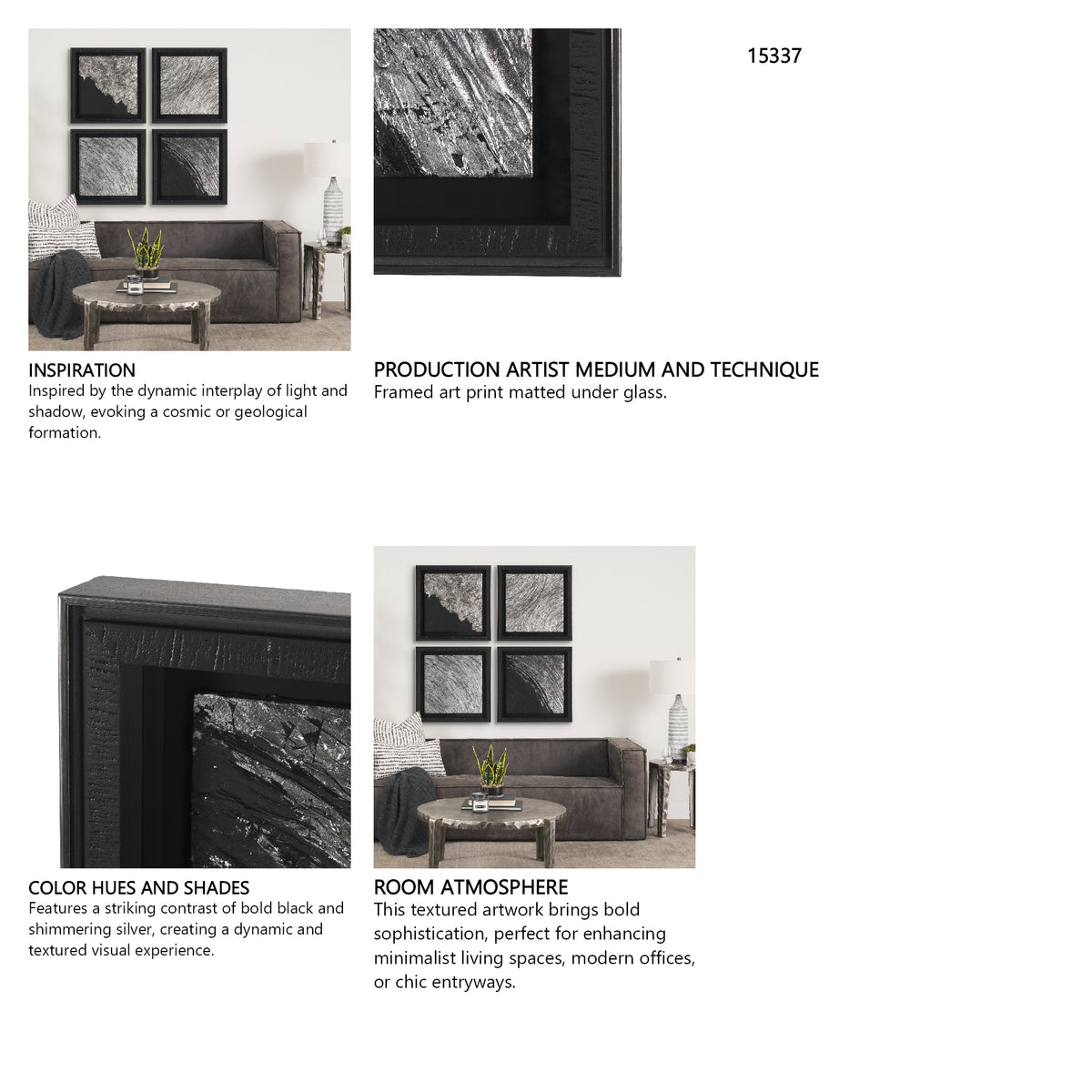 15337

INSPIRATION
Inspired by the dynamic interplay of light and shadow, evoking a cosmic or geological formation.

PRODUCTION ARTIST MEDIUM AND TECHNIQUE
Framed art print matted under glass.

COLOR HUES AND SHADES
Features a striking contrast of bold black and shimmering silver, creating a dynamic and textured visual experience.

ROOM ATMOSPHERE
This textured artwork brings bold sophistication, perfect for enhancing minimalist living spaces, modern offices, or chic entryways.